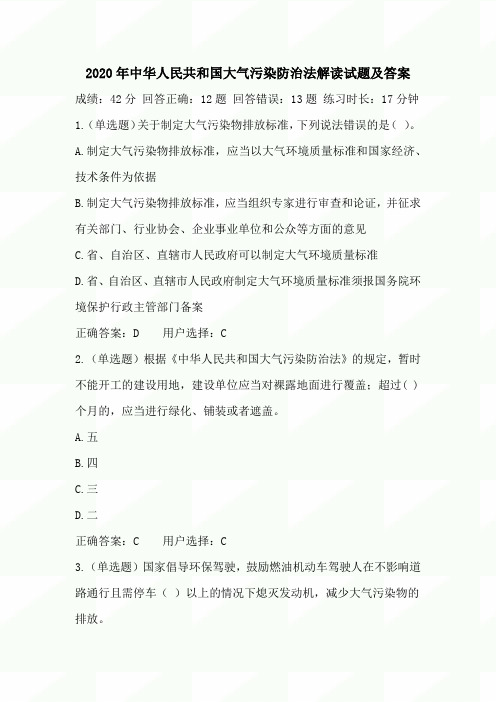 2020年中华人民共和国大气污染防治法解读试题及答案

成绩：42分 回答正确：12题 回答错误：13题 练习时长：17分钟

1.(单选题)关于制定大气污染物排放标准，下列说法错误的是( )。

A.制定大气污染物排放标准，应当以大气环境质量标准和国家经济、技术条件为依据

B.制定大气污染物排放标准，应当组织专家进行审查和论证，并征求有关部门、行业协会、企业事业单位和公众等方面的意见

C.省、自治区、直辖市人民政府可以制定大气环境质量标准

D.省、自治区、直辖市人民政府制定大气环境质量标准须报国务院环境保护行政主管部门备案

正确答案：D 用户选择：C

2.(单选题)根据《中华人民共和国大气污染防治法》的规定，暂时不能开工的建设用地，建设单位应当对裸露地面进行覆盖；超过( )个月的，应当进行绿化、铺装或者遮盖。

A.五

B.四

C.三

D.二

正确答案：C 用户选择：C

3.(单选题)国家倡导环保驾驶，鼓励燃油机动车驾驶人在不影响道路通行且需停车（ ）以上的情况下熄灭发动机，减少大气污染物的排放。